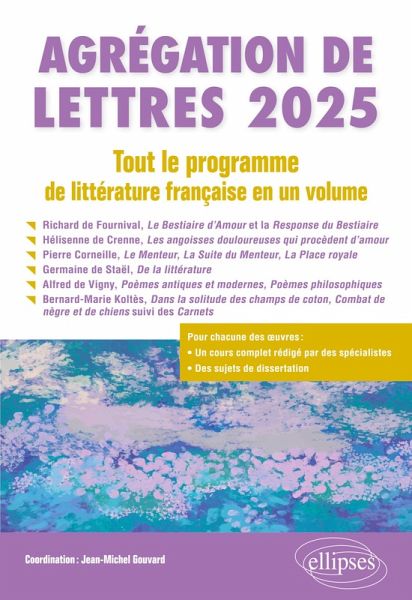 AGRÉGATION DE LETTRES 2025

Tout le programme de littérature française en un volume

Richard de Fournival, Le Bestiaire d'Amour et la Response du Bestiaire
Hélisenne de Crenne, Les angoisses douloureuses qui procèdent d'amour
Pierre Corneille, Le Menteur, La Suite du Menteur, La Place royale
Germaine de Staël, De la littérature
Alfred de Vigny, Poèmes antiques et modernes, Poèmes philosophiques
Bernard-Marie Koltès, Dans la solitude des champs de coton, Combat de nègre et de chiens suivi des Carnets

Pour chacune des œuvres :
• Un cours complet rédigé par des spécialistes
• Des sujets de dissertation

Coordination : Jean-Michel Gouvard

ellipses